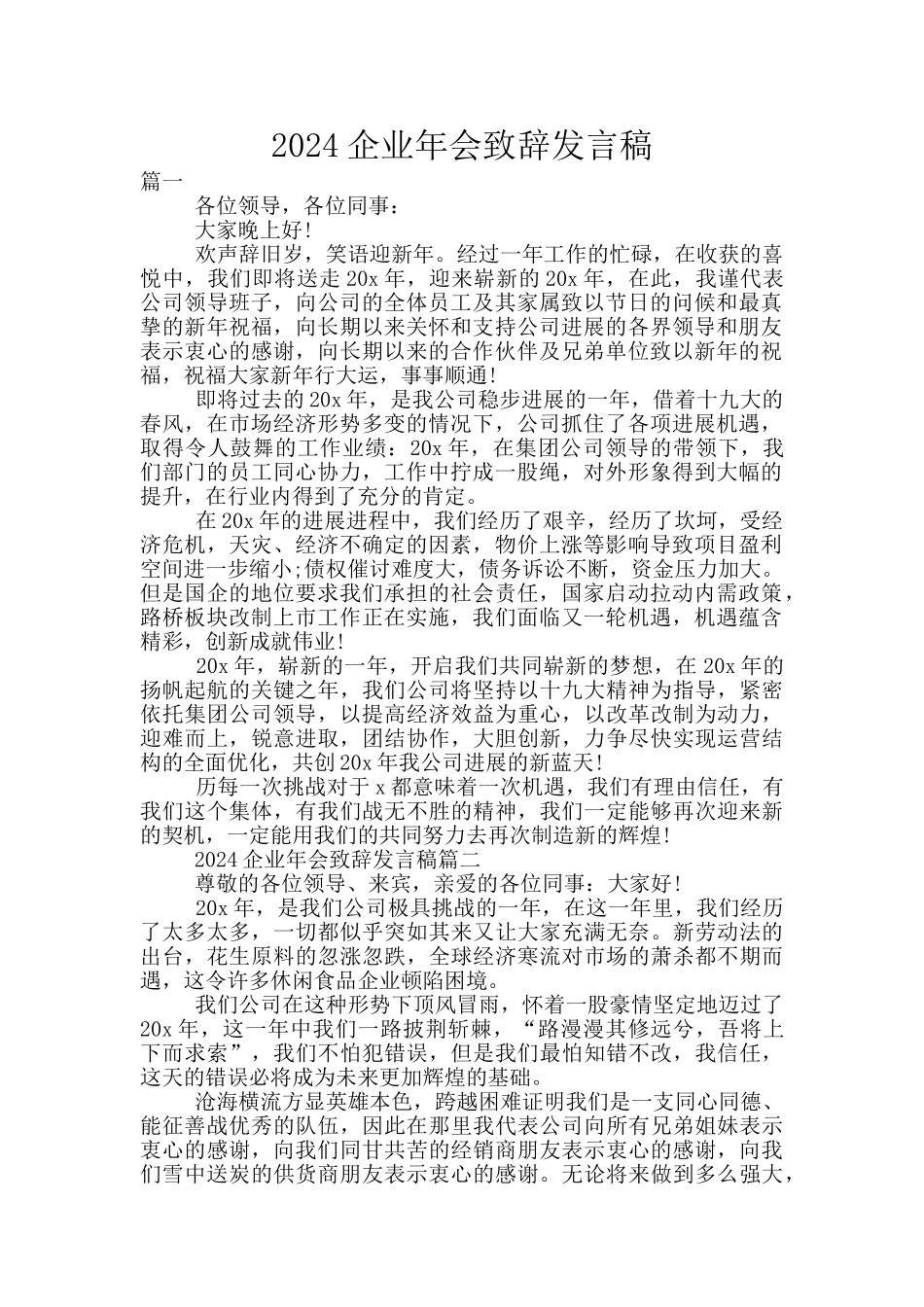 2024 企业年会致辞发言稿

篇一

各位领导，各位同事：

大家晚上好！

欢声辞旧岁，笑语迎新年。经过一年工作的忙碌，在收获的喜悦中，我们即将送走 20x 年，迎来崭新的 20x 年，在此，我谨代表公司领导班子，向公司的全体员工及其家属致以节日的问候和最真挚的新年祝福，向长期以来关怀和支持公司进展的各界领导和朋友表示衷心的感谢，向长期以来的合作伙伴及兄弟单位致以新年的祝福，祝福大家新年行大运，事事顺通！

即将过去的 20x 年，是我公司稳步进展的一年，借着十九大的春风，在市场经济形势多变的情况下，公司抓住了各项进展机遇，取得令人鼓舞的工作业绩：20x 年，在集团公司领导的带领下，我们部门的员工同心协力，工作中拧成一股绳，对外形象得到大幅的提升，在行业内得到了充分的肯定。

在 20x 年的进展进程中，我们经历了艰辛，经历了坎坷，受经济危机，天灾、经济不确定的因素，物价上涨等影响导致项目盈利空间进一步缩小;债权催讨难度大，债务诉讼不断，资金压力加大。但是国企的地位要求我们承担的社会责任，国家启动拉动内需政策，路桥板块改制上市工作正在实施，我们面临又一轮机遇，机遇蕴含精彩，创新成就伟业！

20x 年，崭新的一年，开启我们共同崭新的梦想，在 20x 年的扬帆起航的关键之年，我们公司将坚持以十九大精神为指导，紧密依托集团公司领导，以提高经济效益为重心，以改革改制为动力，迎难而上，锐意进取，团结协作，大胆创新，力争尽快实现运营结构的全面优化，共创 20x 年我公司进展的新蓝天！

历每一次挑战对于 x 都意味着一次机遇，我们有理由信任，有我们这个集体，有我们战无不胜的精神，我们一定能够再次迎来新的契机，一定能用我们的共同努力去再次制造新的辉煌！

2024 企业年会致辞发言稿篇二

尊敬的各位领导、来宾，亲爱的各位同事：大家好！

20x 年，是我们公司极具挑战的一年，在这一年里，我们经历了太多太多，一切都似乎突如其来又让大家充满无奈。新劳动法的出台，花生原料的忽涨忽跌，全球经济寒流对市场的萧杀都不期而遇，这令许多休闲食品企业顿陷困境。

我们公司在这种形势下顶风冒雨，怀着一股豪情坚定地迈过了 20x 年，这一年中我们一路披荆斩棘，“路漫漫其修远兮，吾将上下而求索”，我们不怕犯错误，但是我们最怕知错不改，我信任，这天的错误必将成为未来更加辉煌的基础。

沧海横流方显英雄本色，跨越困难证明我们是一支同心同德、能征善战优秀的队伍，因此在那里我代表公司向所有兄弟姐妹表示衷心的感谢，向我们同甘共苦的经销商朋友表示衷心的感谢，向我们雪中送炭的供货商朋友表示衷心的感谢。无论将来做到多么强大，